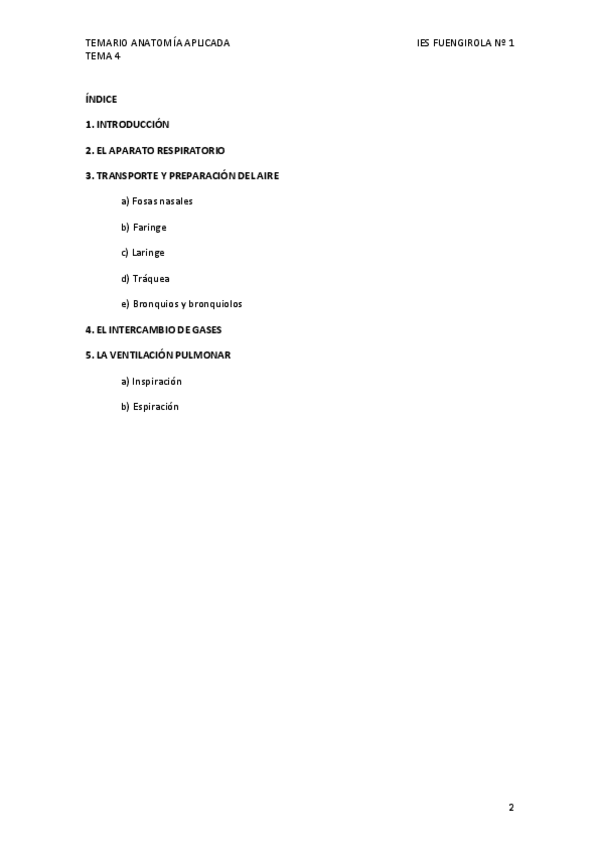 TEMARIO ANATOMÍA APLICADA
TEMA 4

IES FUENGIROLA Nº 1

ÍNDICE

1. INTRODUCCIÓN

2. EL APARATO RESPIRATORIO

3. TRANSPORTE Y PREPARACIÓN DEL AIRE

a) Fosas nasales

b) Faringe

c) Laringe

d) Tráquea

e) Bronquios y bronquiolos

4. EL INTERCAMBIO DE GASES

5. LA VENTILACIÓN PULMONAR

a) Inspiración

b) Espiración

2